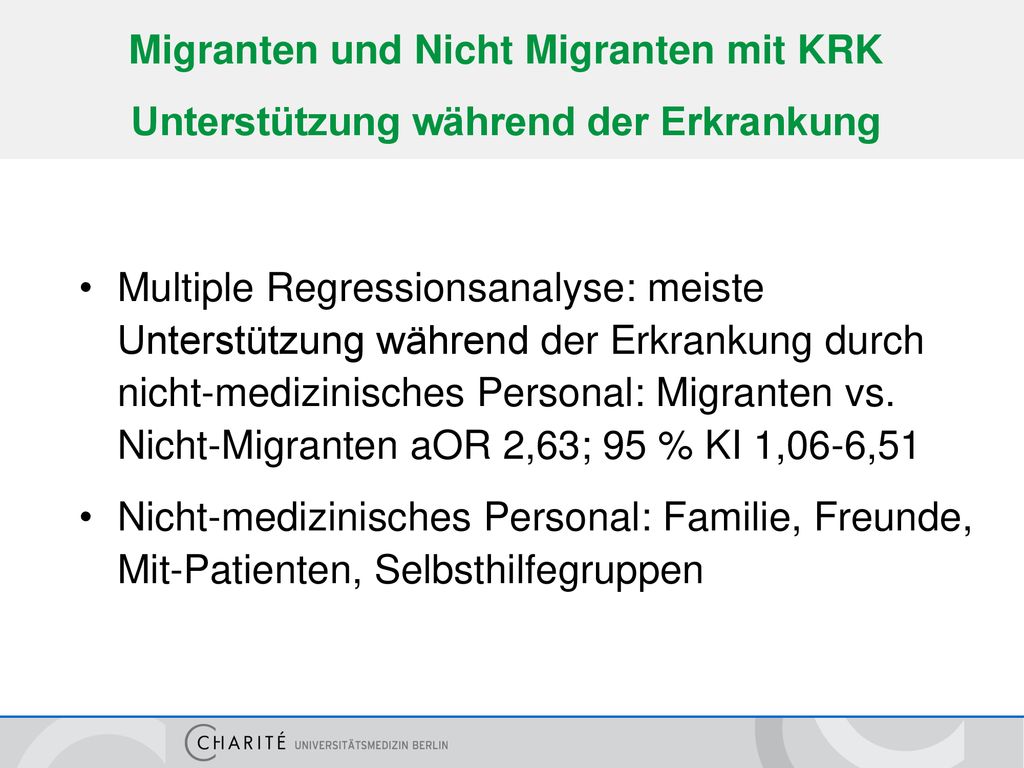 Migranten und Nicht Migranten mit KRK
Unterstützung während der Erkrankung

• Multiple Regressionsanalyse: meiste Unterstützung während der Erkrankung durch nicht-medizinisches Personal: Migranten vs. Nicht-Migranten aOR 2,63; 95 % KI 1,06-6,51

• Nicht-medizinisches Personal: Familie, Freunde, Mit-Patienten, Selbsthilfegruppen

CHARITÉ UNIVERSITÄTSMEDIZIN BERLIN